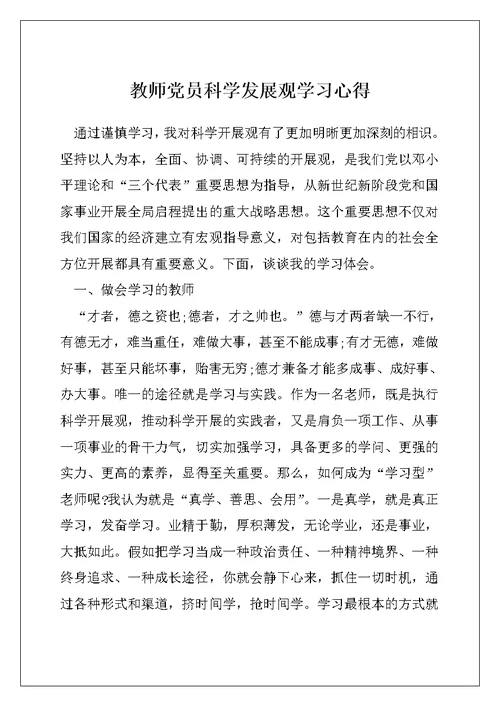 教师党员科学发展观学习心得

通过谨慎学习，我对科学开展观有了更加明晰更加深刻的相识。坚持以人为本，全面、协调、可持续的开展观，是我们党以邓小平理论和“三个代表”重要思想为指导，从新世纪新阶段党和国家事业开展全局启程提出的重大战略思想。这个重要思想不仅对我们国家的经济建立有宏观指导意义，对包括教育在内的社会全方位开展都具有重要意义。下面，谈谈我的学习体会。

一、做会学习的教师

“才者，德之资也;德者，才之帅也。”德与才两者缺一不行，有德无才，难当重任，难做大事，甚至不能成事;有才无德，难做好事，甚至只能坏事，贻害无穷;德才兼备才能多成事、成好事、办大事。唯一的途径就是学习与实践。作为一名老师，既是执行科学开展观，推动科学开展的实践者，又是肩负一项工作、从事一项事业的骨干力气，切实加强学习，具备更多的学问、更强的实力、更高的素养，显得至关重要。那么，如何成为“学习型”老师呢?我认为就是“真学、善思、会用”。一是真学，就是真正学习，发奋学习。业精于勤，厚积薄发，无论学业，还是事业，大抵如此。假如把学习当成一种政治责任、一种精神境界、一种终身追求、一种成长途径，你就会静下心来，抓住一切时机，通过各种形式和渠道，挤时间学，抢时间学。学习最根本的方式就